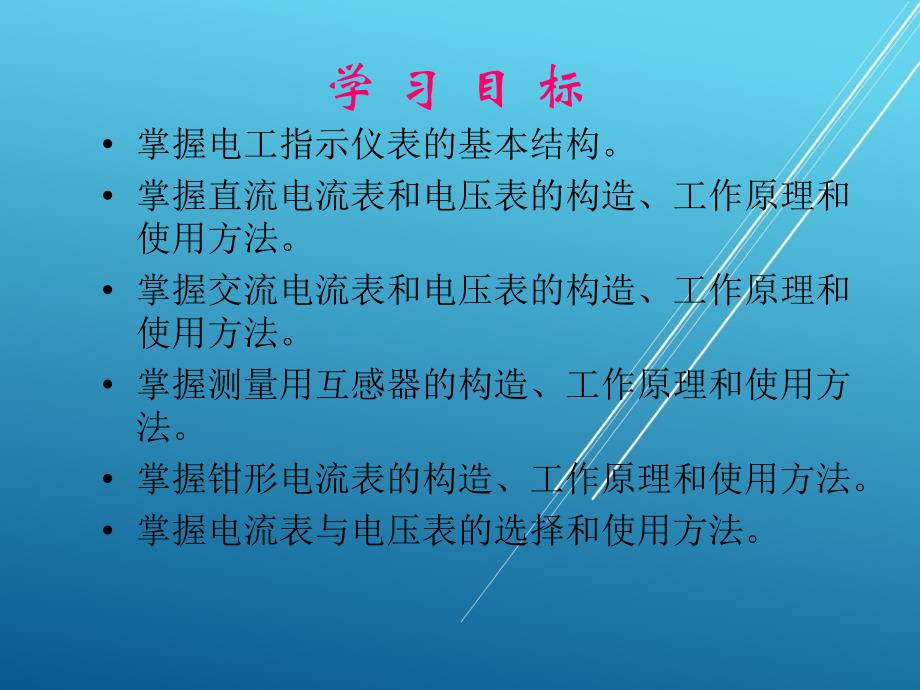 学 习 目 标

• 掌握电工指示仪表的基本结构。
• 掌握直流电流表和电压表的构造、工作原理和使用方法。
• 掌握交流电流表和电压表的构造、工作原理和使用方法。
• 掌握测量用互感器的构造、工作原理和使用方法。
• 掌握钳形电流表的构造、工作原理和使用方法。
• 掌握电流表与电压表的选择和使用方法。